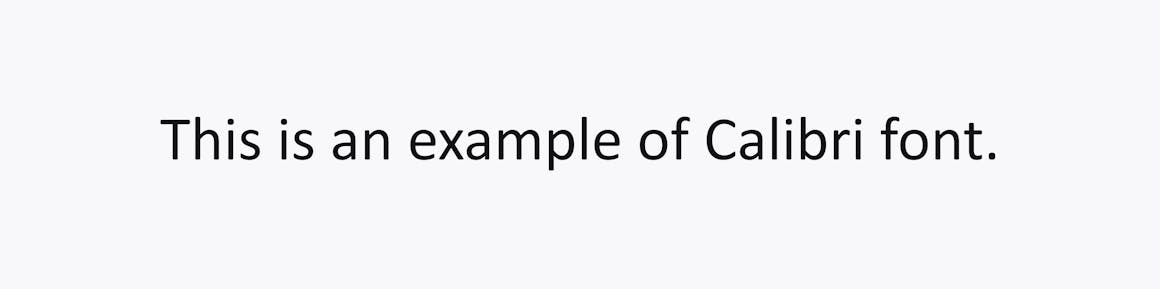 This is an example of Calibri font.